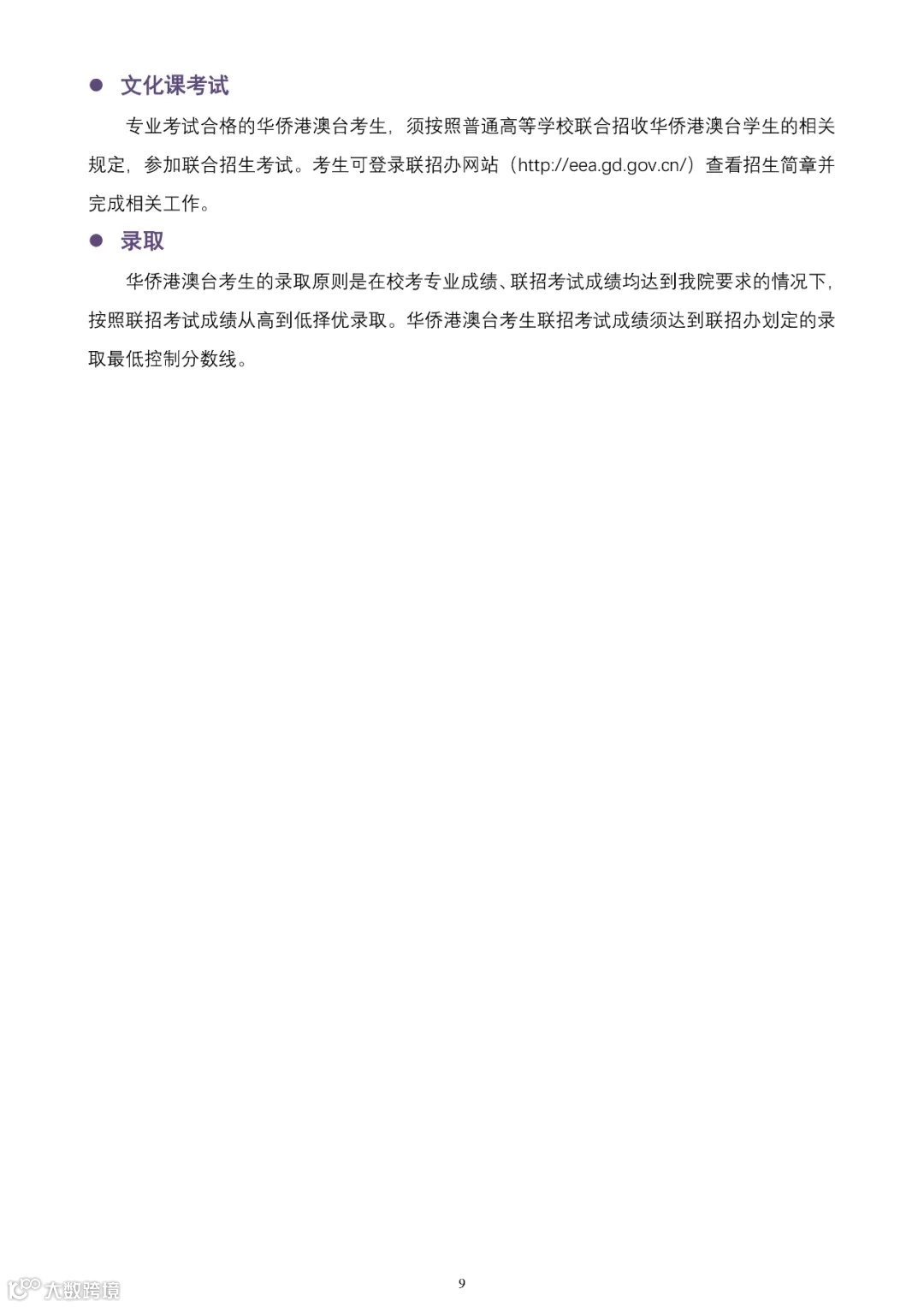 • 文化课考试

专业考试合格的华侨港澳台考生，须按照普通高等学校联合招收华侨港澳台学生的相关规定，参加联合招生考试。考生可登录联招办网站（http://eea.gd.gov.cn/）查看招生简章并完成相关工作。

• 录取

华侨港澳台考生的录取原则是在校考专业成绩、联招考试成绩均达到我院要求的情况下，按照联招考试成绩从高到低择优录取。华侨港澳台考生联招考试成绩须达到联招办划定的录取最低控制分数线。

9

大数跨境